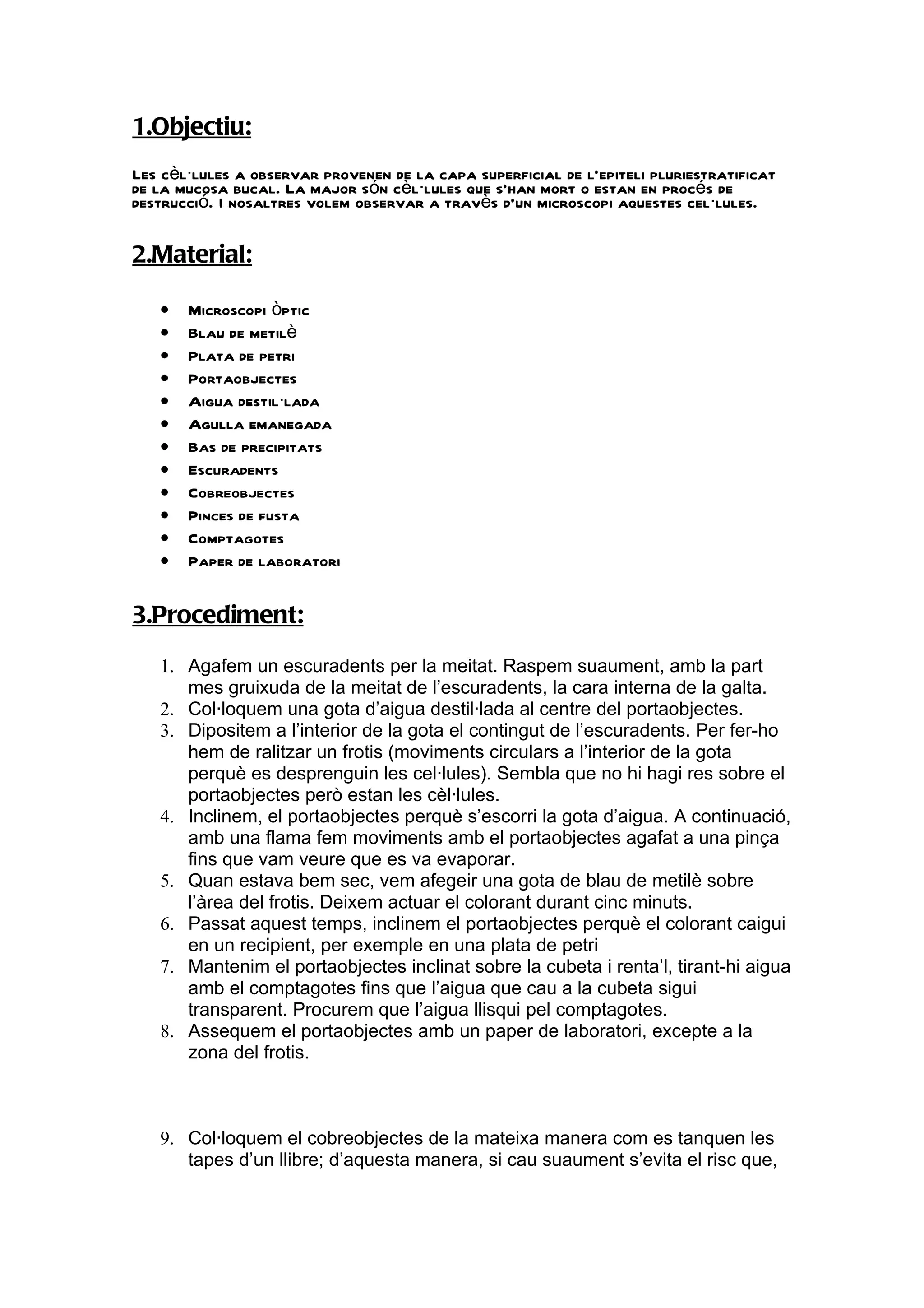 1.Objectiu:

Les cèl·lules a observar provenen de la capa superficial de l'epiteli pluriestratificat de la mucosa bucal. La major són cèl·lules que s'han mort o estan en procés de destrucció. I nosaltres volem observar a través d'un microscopi aquestes cel·lules.

2.Material:

- Microscopi Òptic
- Blau de metilè
- Plata de petri
- Portaobjectes
- Aigua destil·lada
- Agulla emanegada
- Bas de precipitats
- Escuradents
- Cobreobjectes
- Pinces de fusta
- Comptagotes
- Paper de laboratori

3.Procediment:

1. Agafem un escuradents per la meitat. Raspem suaument, amb la part mes gruixuda de la meitat de l'escuradents, la cara interna de la galta.
2. Col·loquem una gota d'aigua destil·lada al centre del portaobjectes.
3. Dipositem a l'interior de la gota el contingut de l'escuradents. Per fer-ho hem de ralitzar un frotis (moviments circulars a l'interior de la gota perquè es desprenguin les cel·lules). Sembla que no hi hagi res sobre el portaobjectes però estan les cèl·lules.
4. Inclinem, el portaobjectes perquè s'escorri la gota d'aigua. A continuació, amb una flama fem moviments amb el portaobjectes agafat a una pinça fins que vam veure que es va evaporar.
5. Quan estava bem sec, vem afegeir una gota de blau de metilè sobre l'àrea del frotis. Deixem actuar el colorant durant cinc minuts.
6. Passat aquest temps, inclinem el portaobjectes perquè el colorant caigui en un recipient, per exemple en una plata de petri
7. Mantenim el portaobjectes inclinat sobre la cubeta i renta'l, tirant-hi aigua amb el comptagotes fins que l'aigua que cau a la cubeta sigui transparent. Procurem que l'aigua llisqui pel comptagotes.
8. Assequem el portaobjectes amb un paper de laboratori, excepte a la zona del frotis.

9. Col·loquem el cobreobjectes de la mateixa manera com es tanquen les tapes d'un llibre; d'aquesta manera, si cau suaument s'evita el risc que,